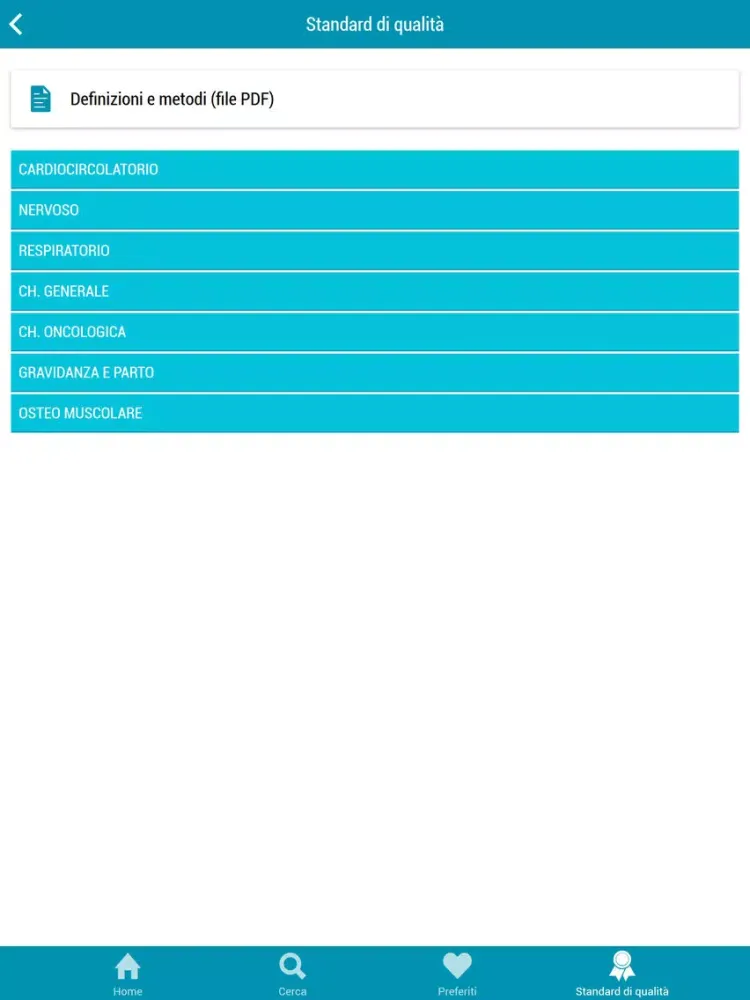 Standard di qualità

Definizioni e metodi (file PDF)

CARDIOCIRCOLATORIO

NERVOSO

RESPIRATORIO

CH. GENERALE

CH. ONCOLOGICA

GRAVIDANZA E PARTO

OSTEO MUSCOLARE

Home
Cerca
Preferiti
Standard di qualità